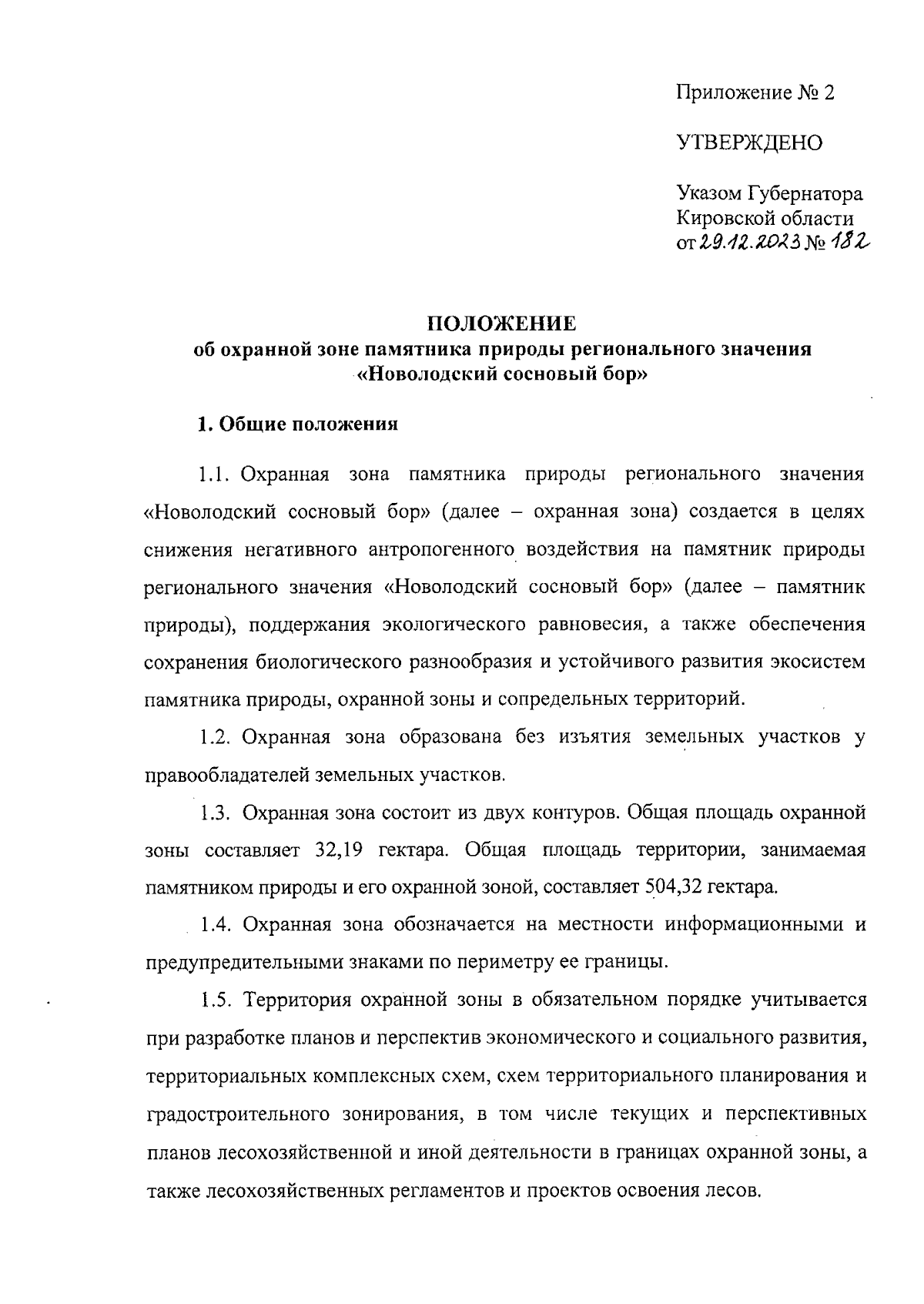 Приложение № 2

УТВЕРЖДЕНО

Указом Губернатора
Кировской области
от 29.12.2023 № 182

ПОЛОЖЕНИЕ
об охранной зоне памятника природы регионального значения
«Новолодский сосновый бор»

1. Общие положения

1.1. Охранная зона памятника природы регионального значения «Новолодский сосновый бор» (далее – охранная зона) создается в целях снижения негативного антропогенного воздействия на памятник природы регионального значения «Новолодский сосновый бор» (далее – памятник природы), поддержания экологического равновесия, а также обеспечения сохранения биологического разнообразия и устойчивого развития экосистем памятника природы, охранной зоны и сопредельных территорий.

1.2. Охранная зона образована без изъятия земельных участков у правообладателей земельных участков.

1.3. Охранная зона состоит из двух контуров. Общая площадь охранной зоны составляет 32,19 гектара. Общая площадь территории, занимаемая памятником природы и его охранной зоной, составляет 504,32 гектара.

1.4. Охранная зона обозначается на местности информационными и предупредительными знаками по периметру ее границы.

1.5. Территория охранной зоны в обязательном порядке учитывается при разработке планов и перспектив экономического и социального развития, территориальных комплексных схем, схем территориального планирования и градостроительного зонирования, в том числе текущих и перспективных планов лесохозяйственной и иной деятельности в границах охранной зоны, а также лесохозяйственных регламентов и проектов освоения лесов.